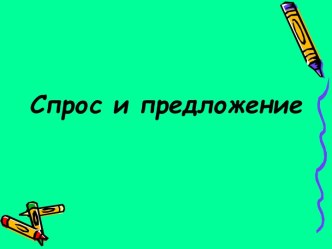 Спрос и предложение